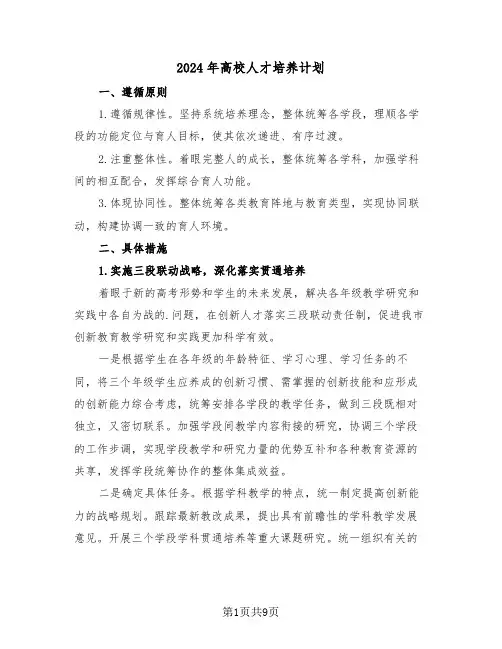 2024年高校人才培养计划

一、遵循原则

1.遵循规律性。坚持系统培养理念，整体统筹各学段，理顺各学段的功能定位与育人目标，使其依次递进、有序过渡。

2.注重整体性。着眼完整人的成长，整体统筹各学科，加强学科间的相互配合，发挥综合育人功能。

3.体现协同性。整体统筹各类教育阵地与教育类型，实现协同联动，构建协调一致的育人环境。

二、具体措施

1.实施三段联动战略，深化落实贯通培养

着眼于新的高考形势和学生的未来发展，解决各年级教学研究和实践中各自为战的.问题，在创新人才落实三段联动责任制，促进我市创新教育教学研究和实践更加科学有效。

一是根据学生在各年级的年龄特征、学习心理、学习任务的不同，将三个年级学生应养成的创新习惯、需掌握的创新技能和应形成的创新能力综合考虑，统筹安排各学段的教学任务，做到三段既相对独立，又密切联系。加强学段间教学内容衔接的研究，协调三个学段的工作步调，实现学段教学和研究力量的优势互补和各种教育资源的共享，发挥学段统筹协作的整体集成效益。

二是确定具体任务。根据学科教学的特点，统一制定提高创新能力的战略规划。跟踪最新教改成果，提出具有前瞻性的学科教学发展意见。开展三个学段学科贯通培养等重大课题研究。统一组织有关的

第1页共9页